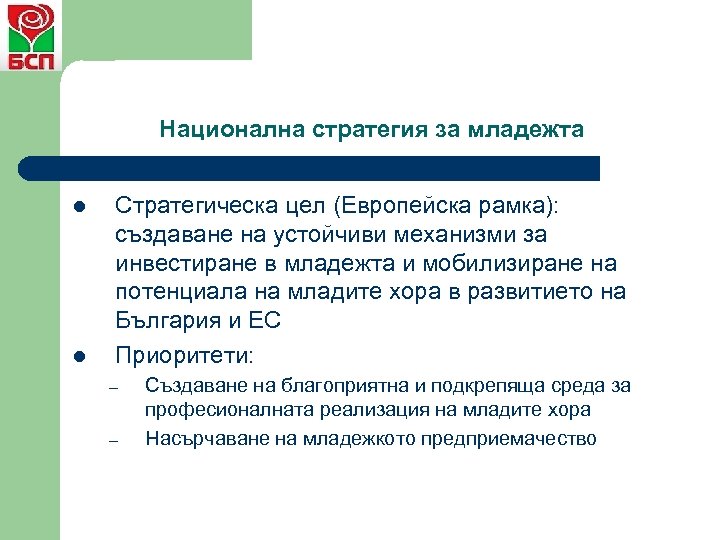 БСП

Национална стратегия за младежта

- Стратегическа цел (Европейска рамка): създаване на устойчиви механизми за инвестиране в младежта и мобилизиране на потенциала на младите хора в развитието на България и ЕС
- Приоритети:
  – Създаване на благоприятна и подкрепяща среда за професионалната реализация на младите хора
  – Насърчаване на младежкото предприемачество